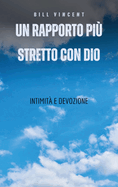 BILL VINCENT

UN RAPPORTO PIÙ STRETTO CON DIO

INTIMITÀ E DEVOZIONE